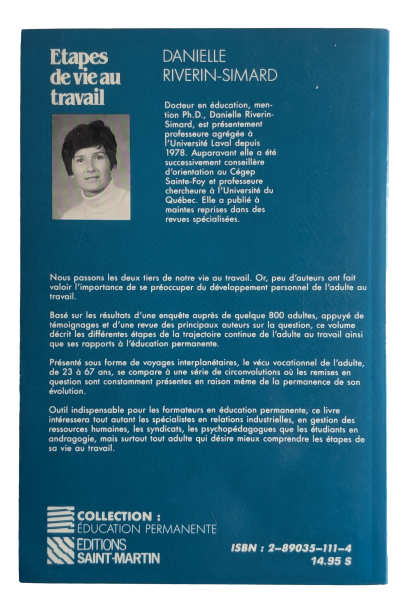 Etapes de vie au travail

DANIELLE RIVERIN-SIMARD

Docteur en éducation, mention Ph.D., Danielle Riverin-Simard, est présentement professeure agrégée à l'Université Laval depuis 1978. Auparavant elle a été successivement conseillère d'orientation au Cégep Sainte-Foy et professeure chercheure à l'Université du Québec. Elle a publié à maintes reprises dans des revues spécialisées.

Nous passons les deux tiers de notre vie au travail. Or, peu d'auteurs ont fait valoir l'importance de se préoccuper du développement personnel de l'adulte au travail.

Basé sur les résultats d'une enquête auprès de quelque 800 adultes, appuyé de témoignages et d'une revue des principaux auteurs sur la question, ce volume décrit les différentes étapes de la trajectoire continue de l'adulte au travail ainsi que ses rapports à l'éducation permanente.

Présenté sous forme de voyages interplanétaires, le vécu vocationnel de l'adulte, de 23 à 67 ans, se compare à une série de circonvolutions où les remises en question sont constamment présentes en raison même de la permanence de son évolution.

Outil indispensable pour les formateurs en éducation permanente, ce livre intéressera tout autant les spécialistes en relations industrielles, en gestion des ressources humaines, les syndicats, les psychopédagogues que les étudiants en andragogie, mais surtout tout adulte qui désire mieux comprendre les étapes de sa vie au travail.

COLLECTION : ÉDUCATION PERMANENTE

EDITIONS SAINT-MARTIN

ISBN : 2-89035-111-4
14.95 $